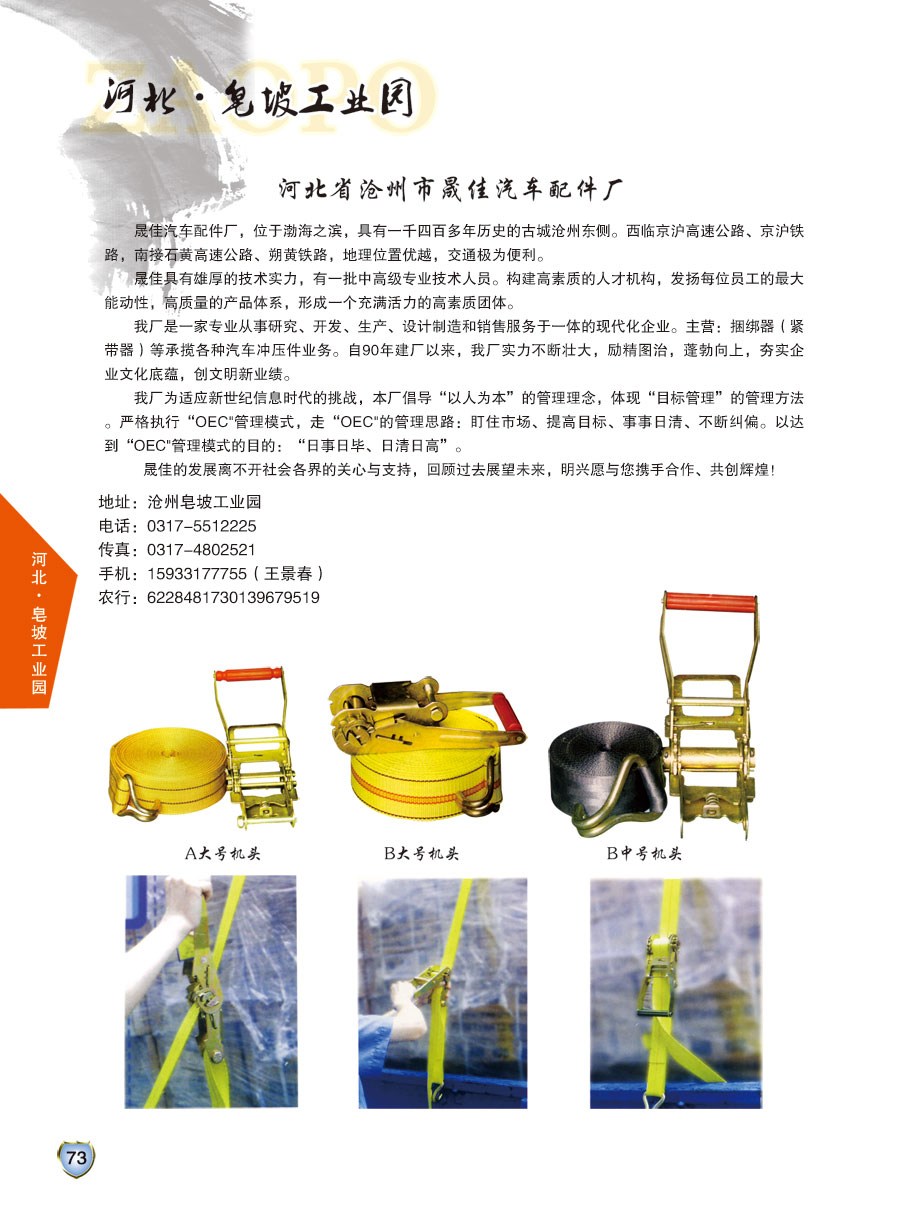 ZAOPO

河北·皂坡工业园

河北省沧州市晟佳汽车配件厂

晟佳汽车配件厂，位于渤海之滨，具有一千四百多年历史的古城沧州东侧。西临京沪高速公路、京沪铁路，南接石黄高速公路、朔黄铁路，地理位置优越，交通极为便利。

晟佳具有雄厚的技术实力，有一批中高级专业技术人员。构建高素质的人才机构，发扬每位员工的最大能动性，高质量的产品体系，形成一个充满活力的高素质团体。

我厂是一家专业从事研究、开发、生产、设计制造和销售服务于一体的现代化企业。主营：捆绑器（紧带器）等承揽各种汽车冲压件业务。自90年建厂以来，我厂实力不断壮大，励精图治，蓬勃向上，夯实企业文化底蕴，创文明新业绩。

我厂为适应新世纪信息时代的挑战，本厂倡导“以人为本”的管理理念，体现“目标管理”的管理方法。严格执行“OEC"管理模式，走“OEC"的管理思路：盯住市场、提高目标、事事日清、不断纠偏。以达到“OEC"管理模式的目的：“日事日毕、日清日高”。

晟佳的发展离不开社会各界的关心与支持，回顾过去展望未来，明兴愿与您携手合作、共创辉煌！

地址：沧州皂坡工业园
电话：0317–5512225
传真：0317–4802521
手机：15933177755（王景春）
农行：6228481730139679519

河北·皂坡工业园

A大号机头

B大号机头

B中号机头

73